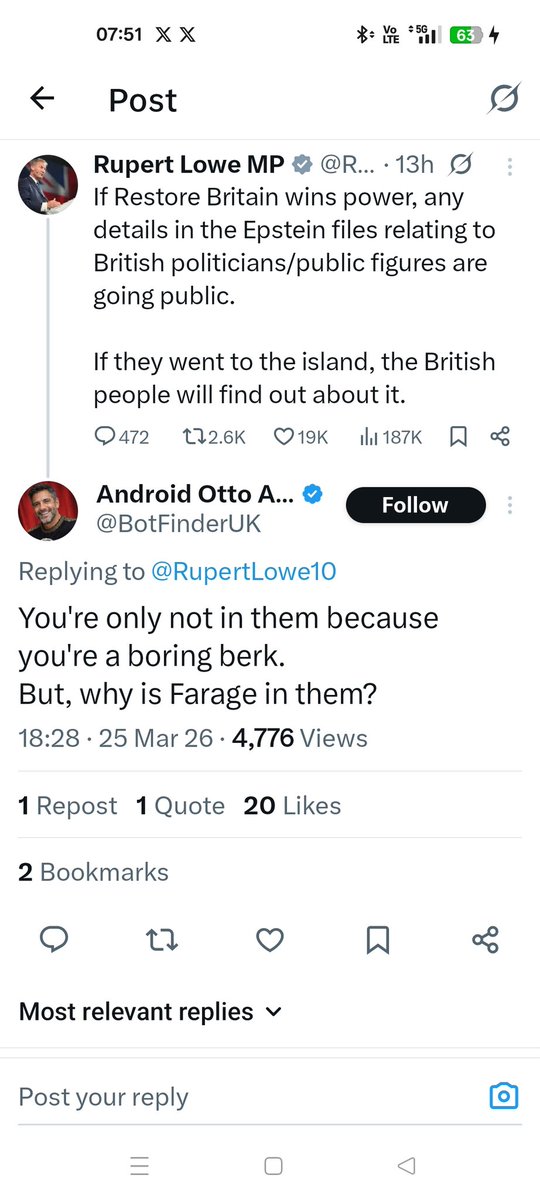 07:51 𝕏 𝕏

Vo LTE 5G 63

Post

Rupert Lowe MP @R... · 13h
If Restore Britain wins power, any details in the Epstein files relating to British politicians/public figures are going public.

If they went to the island, the British people will find out about it.

472 2.6K 19K 187K

Android Otto A...
@BotFinderUK
Follow

Replying to @RupertLowe10

You're only not in them because you're a boring berk.
But, why is Farage in them?

18:28 · 25 Mar 26 · 4,776 Views

1 Repost 1 Quote 20 Likes

2 Bookmarks

Most relevant replies

Post your reply